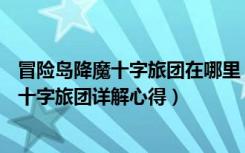 冒险岛降魔十字旅团在哪里
十字旅团详解心得）